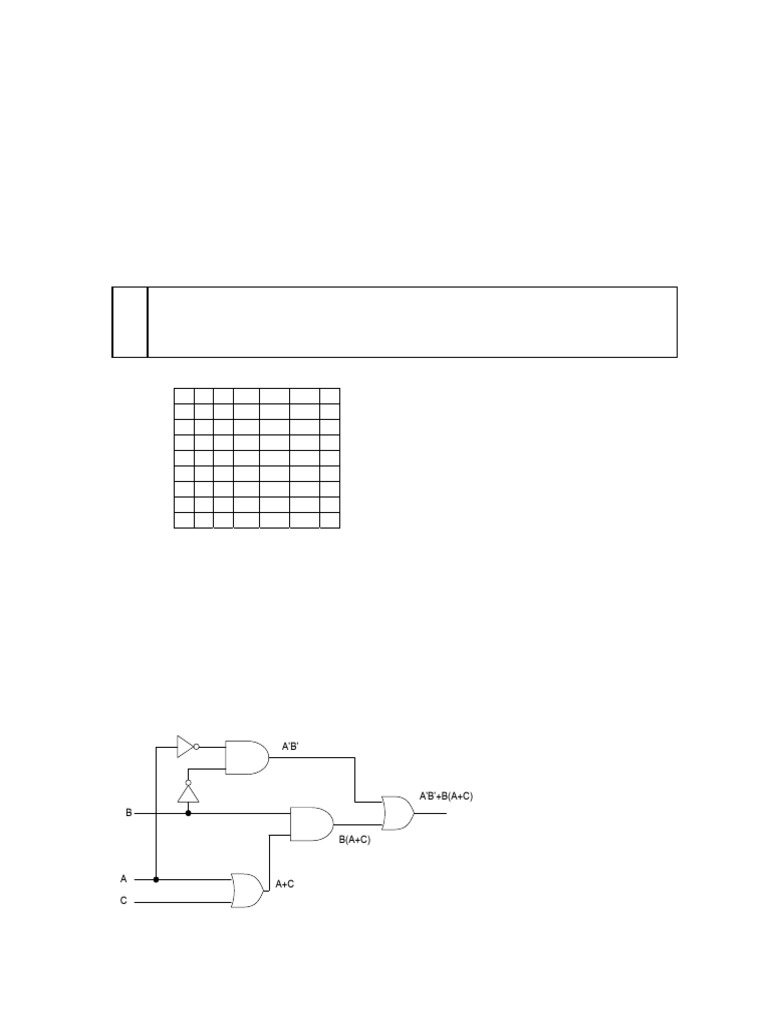 A'B'

A'B'+B(A+C)

B

B(A+C)

A

A+C

C